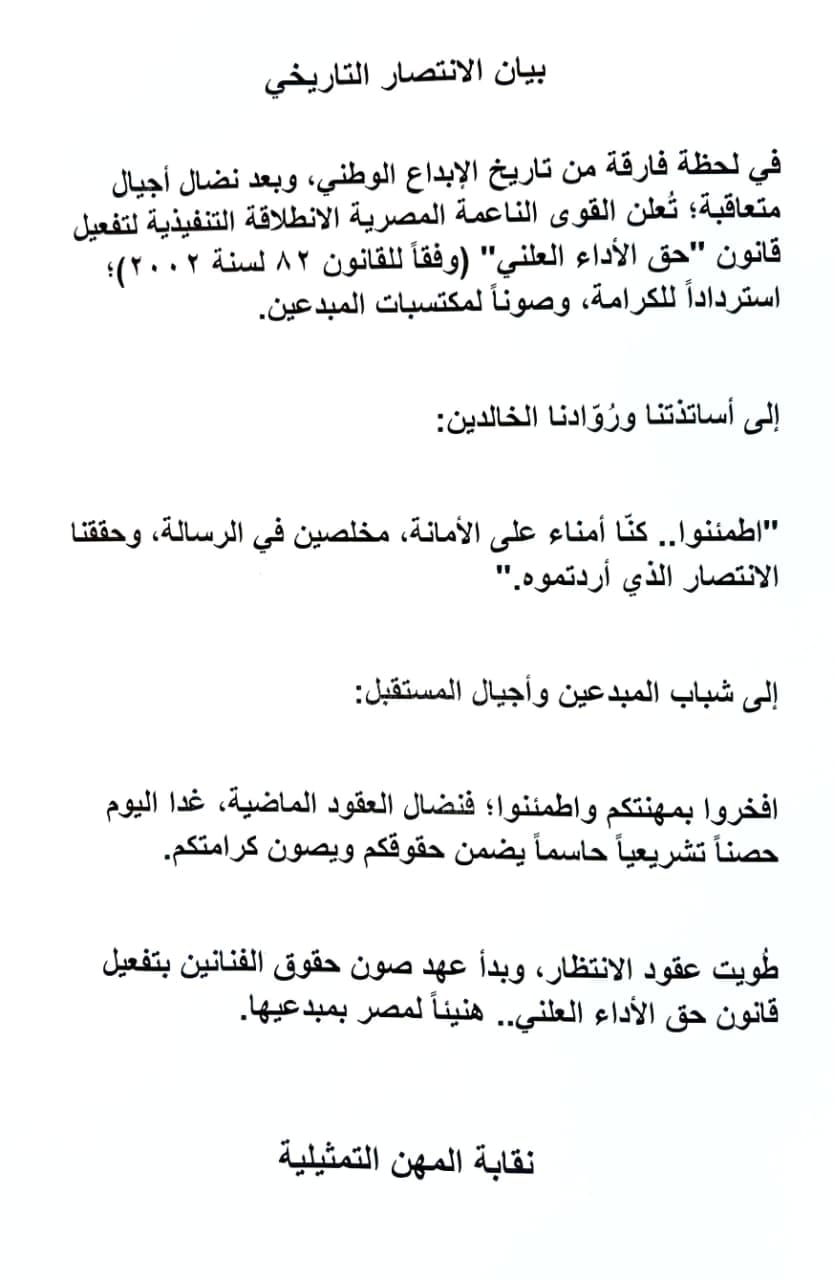 بيان الانتصار التاريخي

في لحظة فارقة من تاريخ الإبداع الوطني، وبعد نضال أجيال متعاقبة؛ تُعلن القوى الناعمة المصرية الانطلاقة التنفيذية لتفعيل قانون "حق الأداء العلني" (وفقاً للقانون ٨٢ لسنة ٢٠٠٢)؛ استرداداً للكرامة، وصوناً لمكتسبات المبدعين.

إلى أساتذتنا ورُوّادنا الخالدين:

"اطمئنوا.. كنّا أمناء على الأمانة، مخلصين في الرسالة، وحققنا الانتصار الذي أردتموه."

إلى شباب المبدعين وأجيال المستقبل:

افخروا بمهنتكم واطمئنوا؛ فنضال العقود الماضية، غدا اليوم حصناً تشريعياً حاسماً يضمن حقوقكم ويصون كرامتكم.

طُويت عقود الانتظار، وبدأ عهد صون حقوق الفنانين بتفعيل قانون حق الأداء العلني.. هنيئاً لمصر بمبدعيها.

نقابة المهن التمثيلية